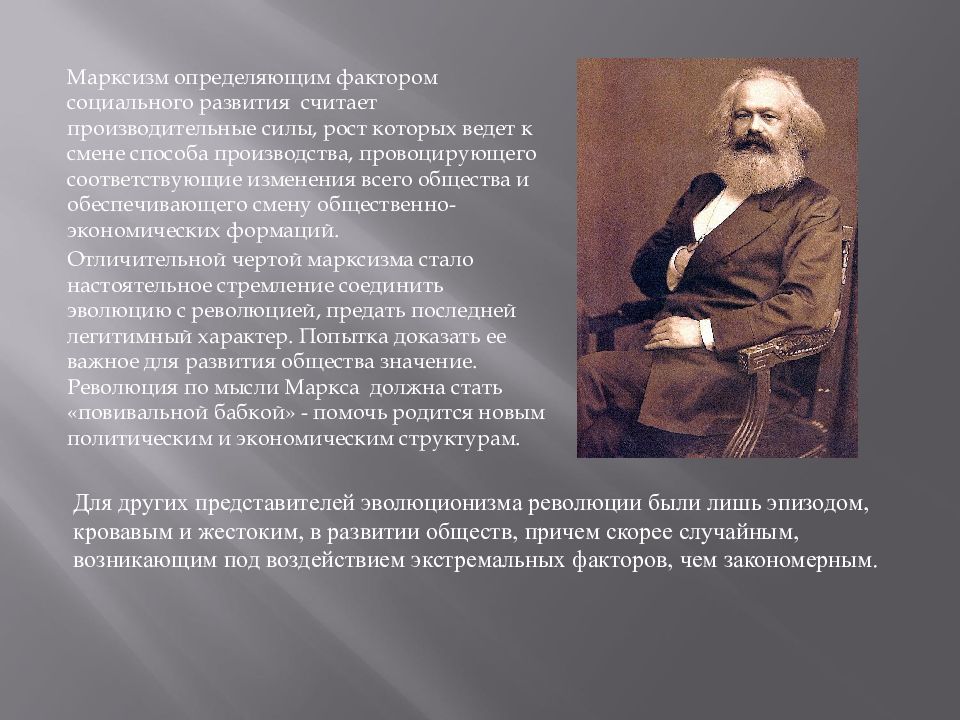 Марксизм определяющим фактором социального развития считает производительные силы, рост которых ведет к смене способа производства, провоцирующего соответствующие изменения всего общества и обеспечивающего смену общественно-экономических формаций.

Отличительной чертой марксизма стало настоятельное стремление соединить эволюцию с революцией, предать последней легитимный характер. Попытка доказать ее важное для развития общества значение. Революция по мысли Маркса должна стать «повивальной бабкой» - помочь родится новым политическим и экономическим структурам.

Для других представителей эволюционизма революции были лишь эпизодом, кровавым и жестоким, в развитии обществ, причем скорее случайным, возникающим под воздействием экстремальных факторов, чем закономерным.